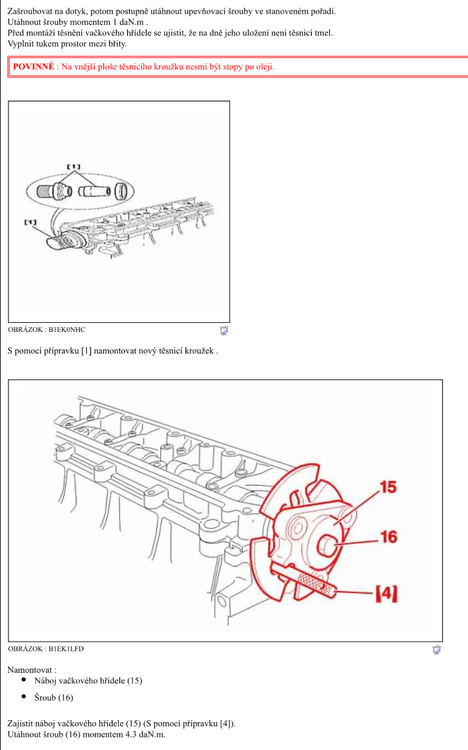 Zašroubovat na dotyk, potom postupně utáhnout upevňovací šrouby ve stanoveném pořadí.
Utáhnout šrouby momentem 1 daN.m .
Před montáží těsnění vačkového hřídele se ujistit, že na dně jeho uložení není těsnicí tmel.
Vyplnit tukem prostor mezi břity.

POVINNÉ : Na vnější ploše těsnicího kroužku nesmí být stopy po oleji.

[1]

[1]

OBRÁZOK : B1EK0NHC

S pomocí přípravku [1] namontovat nový těsnicí kroužek .

15

16

[4]

OBRÁZOK : B1EK1LFD

Namontovat :
• Náboj vačkového hřídele (15)
• Šroub (16)

Zajistit náboj vačkového hřídele (15) (S pomocí přípravku [4]).
Utáhnout šroub (16) momentem 4.3 daN.m.